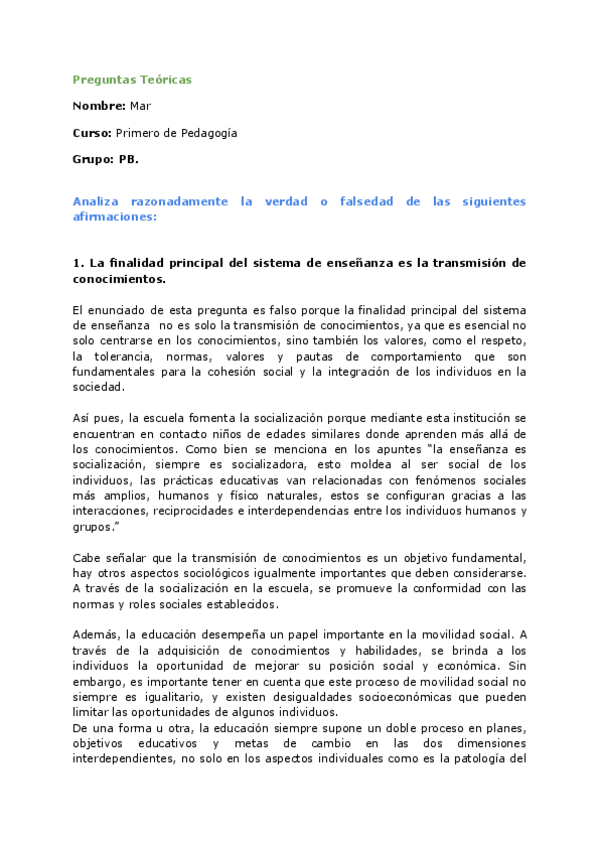 Preguntas Teóricas

Nombre: Mar

Curso: Primero de Pedagogía

Grupo: PB.

Analiza razonadamente la verdad o falsedad de las siguientes afirmaciones:

1. La finalidad principal del sistema de enseñanza es la transmisión de conocimientos.

El enunciado de esta pregunta es falso porque la finalidad principal del sistema de enseñanza no es solo la transmisión de conocimientos, ya que es esencial no solo centrarse en los conocimientos, sino también los valores, como el respeto, la tolerancia, normas, valores y pautas de comportamiento que son fundamentales para la cohesión social y la integración de los individuos en la sociedad.

Así pues, la escuela fomenta la socialización porque mediante esta institución se encuentran en contacto niños de edades similares donde aprenden más allá de los conocimientos. Como bien se menciona en los apuntes "la enseñanza es socialización, siempre es socializadora, esto moldea al ser social de los individuos, las prácticas educativas van relacionadas con fenómenos sociales más amplios, humanos y físico naturales, estos se configuran gracias a las interacciones, reciprocidades e interdependencias entre los individuos humanos y grupos."

Cabe señalar que la transmisión de conocimientos es un objetivo fundamental, hay otros aspectos sociológicos igualmente importantes que deben considerarse. A través de la socialización en la escuela, se promueve la conformidad con las normas y roles sociales establecidos.

Además, la educación desempeña un papel importante en la movilidad social. A través de la adquisición de conocimientos y habilidades, se brinda a los individuos la oportunidad de mejorar su posición social y económica. Sin embargo, es importante tener en cuenta que este proceso de movilidad social no siempre es igualitario, y existen desigualdades socioeconómicas que pueden limitar las oportunidades de algunos individuos.
De una forma u otra, la educación siempre supone un doble proceso en planes, objetivos educativos y metas de cambio en las dos dimensiones interdependientes, no solo en los aspectos individuales como es la patología del